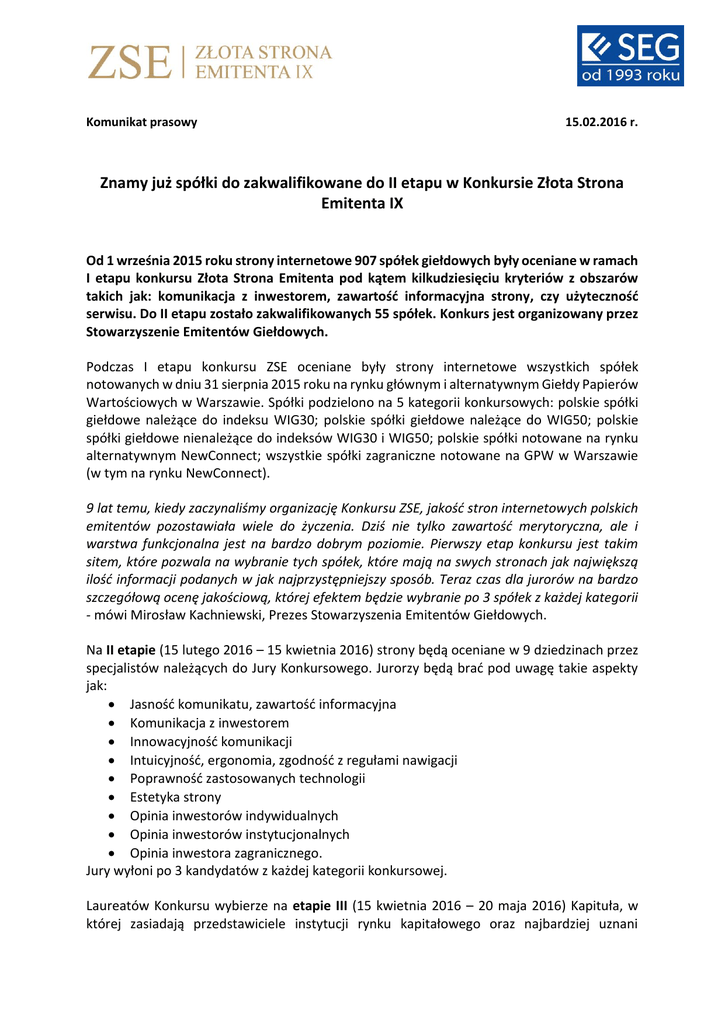 ZSE | ZŁOTA STRONA EMITENTA IX

SEG od 1993 roku

Komunikat prasowy

15.02.2016 r.

Znamy już spółki do zakwalifikowane do II etapu w Konkursie Złota Strona Emitenta IX

Od 1 września 2015 roku strony internetowe 907 spółek giełdowych były oceniane w ramach I etapu konkursu Złota Strona Emitenta pod kątem kilkudziesięciu kryteriów z obszarów takich jak: komunikacja z inwestorem, zawartość informacyjna strony, czy użyteczność serwisu. Do II etapu zostało zakwalifikowanych 55 spółek. Konkurs jest organizowany przez Stowarzyszenie Emitentów Giełdowych.

Podczas I etapu konkursu ZSE oceniane były strony internetowe wszystkich spółek notowanych w dniu 31 sierpnia 2015 roku na rynku głównym i alternatywnym Giełdy Papierów Wartościowych w Warszawie. Spółki podzielono na 5 kategorii konkursowych: polskie spółki giełdowe należące do indeksu WIG30; polskie spółki giełdowe należące do WIG50; polskie spółki giełdowe nienależące do indeksów WIG30 i WIG50; polskie spółki notowane na rynku alternatywnym NewConnect; wszystkie spółki zagraniczne notowane na GPW w Warszawie (w tym na rynku NewConnect).

9 lat temu, kiedy zaczynaliśmy organizację Konkursu ZSE, jakość stron internetowych polskich emitentów pozostawiała wiele do życzenia. Dziś nie tylko zawartość merytoryczna, ale i warstwa funkcjonalna jest na bardzo dobrym poziomie. Pierwszy etap konkursu jest takim sitem, które pozwala na wybranie tych spółek, które mają na swych stronach jak największą ilość informacji podanych w jak najprzystępniejszy sposób. Teraz czas dla jurorów na bardzo szczegółową ocenę jakościową, której efektem będzie wybranie po 3 spółek z każdej kategorii - mówi Mirosław Kachniewski, Prezes Stowarzyszenia Emitentów Giełdowych.

Na II etapie (15 lutego 2016 – 15 kwietnia 2016) strony będą oceniane w 9 dziedzinach przez specjalistów należących do Jury Konkursowego. Jurorzy będą brać pod uwagę takie aspekty jak:
• Jasność komunikatu, zawartość informacyjna
• Komunikacja z inwestorem
• Innowacyjność komunikacji
• Intuicyjność, ergonomia, zgodność z regułami nawigacji
• Poprawność zastosowanych technologii
• Estetyka strony
• Opinia inwestorów indywidualnych
• Opinia inwestorów instytucjonalnych
• Opinia inwestora zagranicznego.
Jury wyłoni po 3 kandydatów z każdej kategorii konkursowej.

Laureatów Konkursu wybierze na etapie III (15 kwietnia 2016 – 20 maja 2016) Kapituła, w której zasiadają przedstawiciele instytucji rynku kapitałowego oraz najbardziej uznani